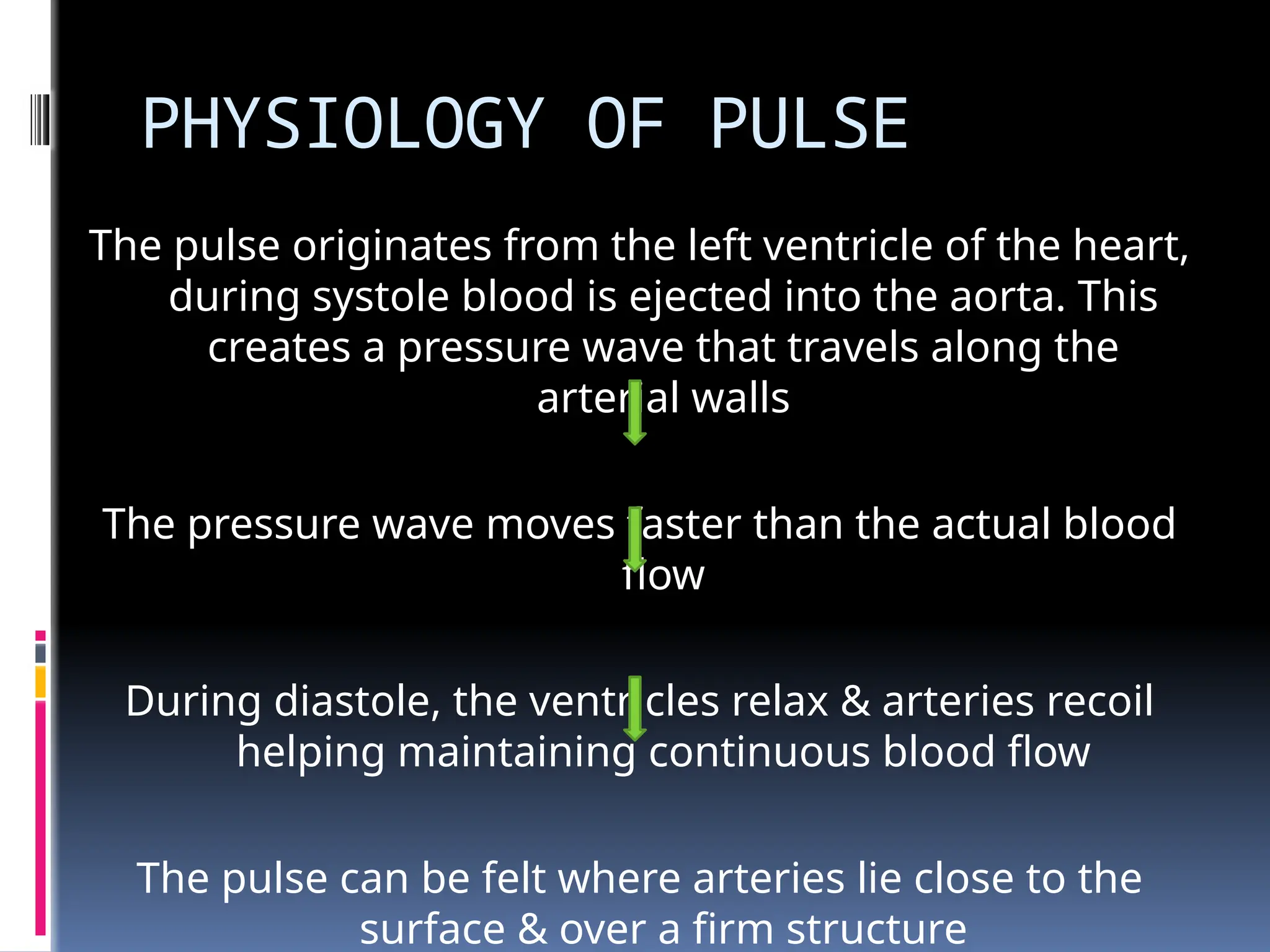 PHYSIOLOGY OF PULSE

The pulse originates from the left ventricle of the heart, during systole blood is ejected into the aorta. This creates a pressure wave that travels along the arterial walls

The pressure wave moves faster than the actual blood flow

During diastole, the ventricles relax & arteries recoil helping maintaining continuous blood flow

The pulse can be felt where arteries lie close to the surface & over a firm structure